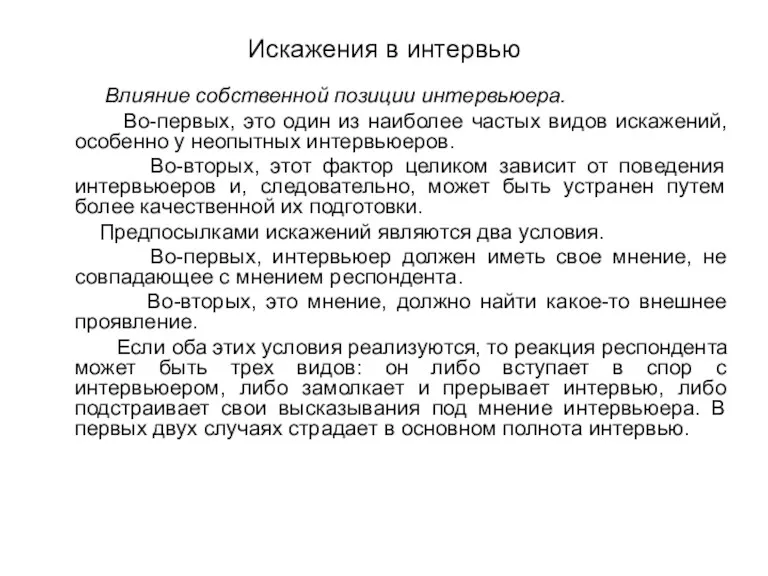 Искажения в интервью

Влияние собственной позиции интервьюера.

Во-первых, это один из наиболее частых видов искажений, особенно у неопытных интервьюеров.

Во-вторых, этот фактор целиком зависит от поведения интервьюеров и, следовательно, может быть устранен путем более качественной их подготовки.

Предпосылками искажений являются два условия.

Во-первых, интервьюер должен иметь свое мнение, не совпадающее с мнением респондента.

Во-вторых, это мнение, должно найти какое-то внешнее проявление.

Если оба этих условия реализуются, то реакция респондента может быть трех видов: он либо вступает в спор с интервьюером, либо замолкает и прерывает интервью, либо подстраивает свои высказывания под мнение интервьюера. В первых двух случаях страдает в основном полнота интервью.